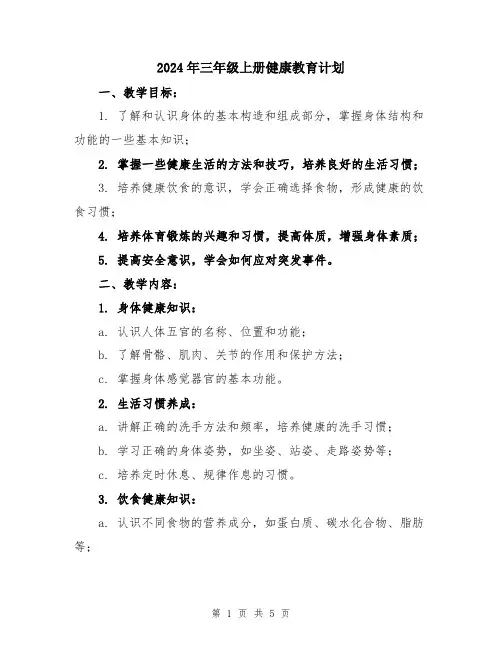 2024年三年级上册健康教育计划

一、教学目标：

1. 了解和认识身体的基本构造和组成部分，掌握身体结构和功能的一些基本知识；

2. 掌握一些健康生活的方法和技巧，培养良好的生活习惯；

3. 培养健康饮食的意识，学会正确选择食物，形成健康的饮食习惯；

4. 培养体育锻炼的兴趣和习惯，提高体质，增强身体素质；

5. 提高安全意识，学会如何应对突发事件。

二、教学内容：

1. 身体健康知识：

a. 认识人体五官的名称、位置和功能；

b. 了解骨骼、肌肉、关节的作用和保护方法；

c. 掌握身体感觉器官的基本功能。

2. 生活习惯养成：

a. 讲解正确的洗手方法和频率，培养健康的洗手习惯；

b. 学习正确的身体姿势，如坐姿、站姿、走路姿势等；

c. 培养定时休息、规律作息的习惯。

3. 饮食健康知识：

a. 认识不同食物的营养成分，如蛋白质、碳水化合物、脂肪等；

第 1 页 共 5 页